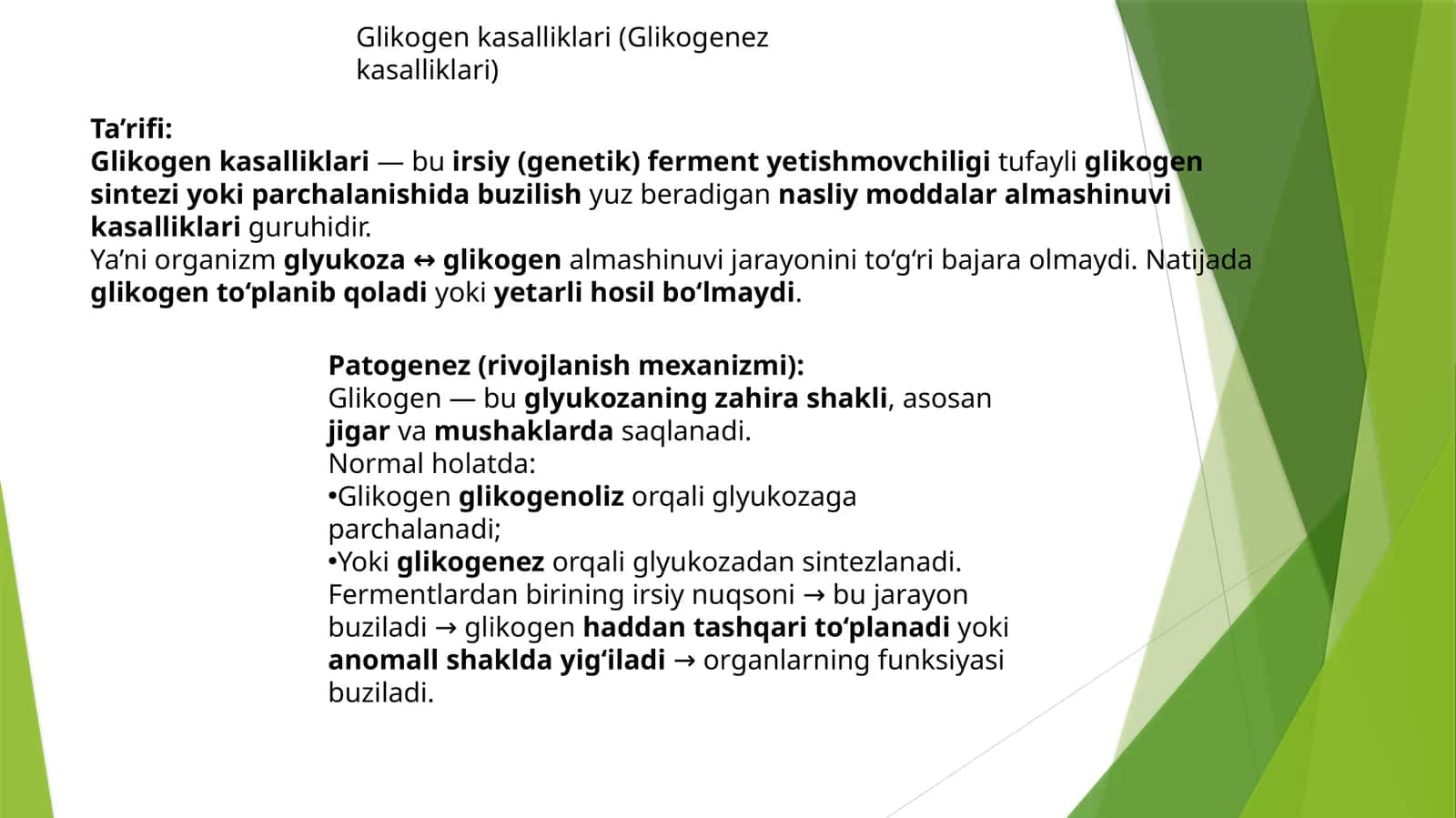 Glikogen kasalliklari (Glikogenez kasalliklari)

Ta’rifi:
Glikogen kasalliklari — bu irsiy (genetik) ferment yetishmovchiligi tufayli glikogen sintezi yoki parchalanishida buzilish yuz beradigan nasliy moddalar almashinuvi kasalliklari guruhidir.
Ya’ni organizm glyukoza ↔ glikogen almashinuvi jarayonini to‘g‘ri bajara olmaydi. Natijada glikogen to‘planib qoladi yoki yetarli hosil bo‘lmaydi.

Patogenez (rivojlanish mexanizmi):
Glikogen — bu glyukozaning zahira shakli, asosan jigar va mushaklarda saqlanadi.
Normal holatda:
•Glikogen glikogenoliz orqali glyukozaga parchalanadi;
•Yoki glikogenez orqali glyukozadan sintezlanadi.
Fermentlardan birining irsiy nuqsoni → bu jarayon buziladi → glikogen haddan tashqari to‘planadi yoki anomall shaklda yig‘iladi → organlarning funksiyasi buziladi.